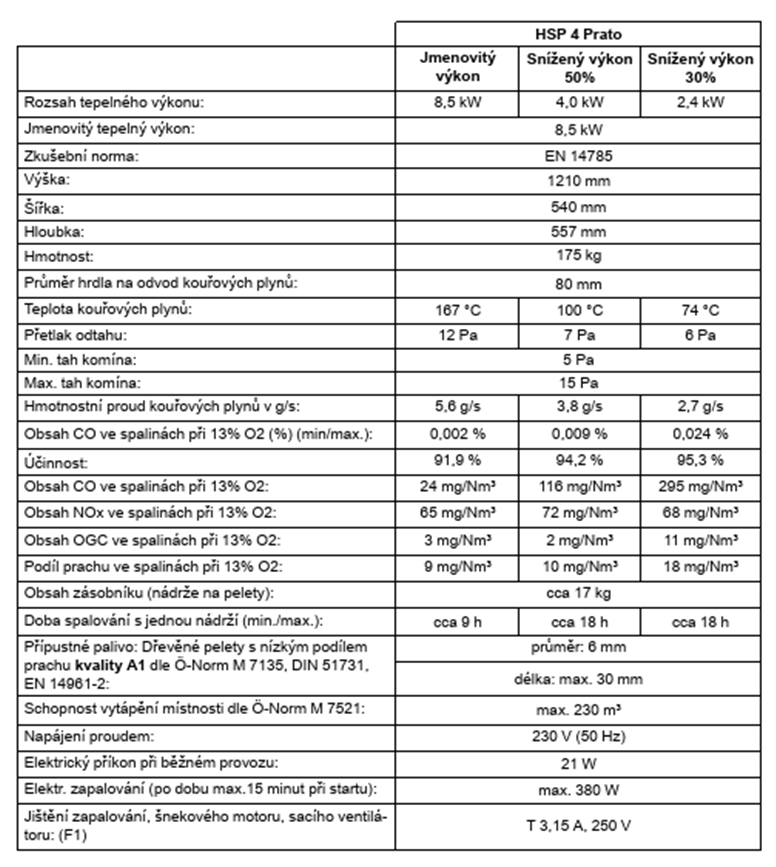 | | HSP 4 Prato | | |
|---|---|---|---|
| | Jmenovitý výkon | Snížený výkon 50% | Snížený výkon 30% |
| Rozsah tepelného výkonu: | 8,5 kW | 4,0 kW | 2,4 kW |
| Jmenovitý tepelný výkon: | 8,5 kW | | |
| Zkušební norma: | EN 14785 | | |
| Výška: | 1210 mm | | |
| Šířka: | 540 mm | | |
| Hloubka: | 557 mm | | |
| Hmotnost: | 175 kg | | |
| Průměr hrdla na odvod kouřových plynů: | 80 mm | | |
| Teplota kouřových plynů: | 167 °C | 100 °C | 74 °C |
| Přetlak odtahu: | 12 Pa | 7 Pa | 6 Pa |
| Min. tah komína: | 5 Pa | | |
| Max. tah komína: | 15 Pa | | |
| Hmotnostní proud kouřových plynů v g/s: | 5,6 g/s | 3,8 g/s | 2,7 g/s |
| Obsah CO ve spalinách při 13% O2 (%) (min/max.): | 0,002 % | 0,009 % | 0,024 % |
| Účinnost: | 91,9 % | 94,2 % | 95,3 % |
| Obsah CO ve spalinách při 13% O2: | 24 mg/Nm³ | 116 mg/Nm³ | 295 mg/Nm³ |
| Obsah NOx ve spalinách při 13% O2: | 65 mg/Nm³ | 72 mg/Nm³ | 68 mg/Nm³ |
| Obsah OGC ve spalinách při 13% O2: | 3 mg/Nm³ | 2 mg/Nm³ | 11 mg/Nm³ |
| Podíl prachu ve spalinách při 13% O2: | 9 mg/Nm³ | 10 mg/Nm³ | 18 mg/Nm³ |
| Obsah zásobníku (nádrže na pelety): | cca 17 kg | | |
| Doba spalování s jednou nádrží (min./max.): | cca 9 h | cca 18 h | cca 18 h |
| Přípustné palivo: Dřevěné pelety s nízkým podílem prachu **kvality A1** dle Ö-Norm M 7135, DIN 51731, EN 14961-2: | průměr: 6 mm | | |
| | délka: max. 30 mm | | |
| Schopnost vytápění místnosti dle Ö-Norm M 7521: | max. 230 m³ | | |
| Napájení proudem: | 230 V (50 Hz) | | |
| Elektrický příkon při běžném provozu: | 21 W | | |
| Elektr. zapalování (po dobu max.15 minut při startu): | max. 380 W | | |
| Jištění zapalování, šnekového motoru, sacího ventilátoru: (F1) | T 3,15 A, 250 V | | |